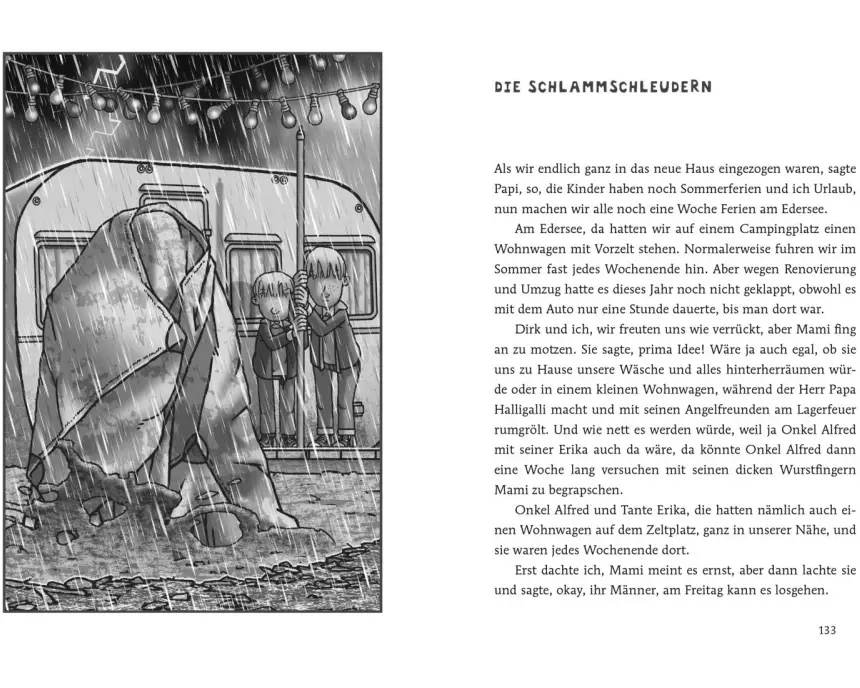 DIE SCHLAMMSCHLEUDERN

Als wir endlich ganz in das neue Haus eingezogen waren, sagte Papi, so, die Kinder haben noch Sommerferien und ich Urlaub, nun machen wir alle noch eine Woche Ferien am Edersee.

Am Edersee, da hatten wir auf einem Campingplatz einen Wohnwagen mit Vorzelt stehen. Normalerweise fuhren wir im Sommer fast jedes Wochenende hin. Aber wegen Renovierung und Umzug hatte es dieses Jahr noch nicht geklappt, obwohl es mit dem Auto nur eine Stunde dauerte, bis man dort war.

Dirk und ich, wir freuten uns wie verrückt, aber Mami fing an zu motzen. Sie sagte, prima Idee! Wäre ja auch egal, ob sie uns zu Hause unsere Wäsche und alles hinterherräumen würde oder in einem kleinen Wohnwagen, während der Herr Papa Halligalli macht und mit seinen Angelfreunden am Lagerfeuer rumgrölt. Und wie nett es werden würde, weil ja Onkel Alfred mit seiner Erika auch da wäre, da könnte Onkel Alfred dann eine Woche lang versuchen mit seinen dicken Wurstfingern Mami zu begrapschen.

Onkel Alfred und Tante Erika, die hatten nämlich auch einen Wohnwagen auf dem Zeltplatz, ganz in unserer Nähe, und sie waren jedes Wochenende dort.

Erst dachte ich, Mami meint es ernst, aber dann lachte sie und sagte, okay, ihr Männer, am Freitag kann es losgehen.

133